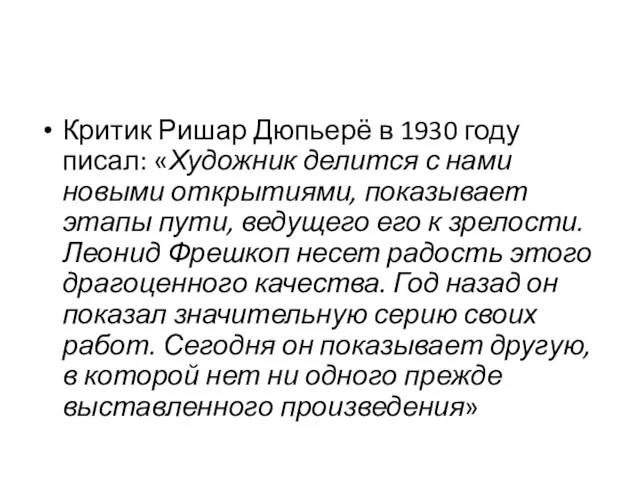 • Критик Ришар Дюпьерё в 1930 году писал: «Художник делится с нами новыми открытиями, показывает этапы пути, ведущего его к зрелости. Леонид Фрешкоп несет радость этого драгоценного качества. Год назад он показал значительную серию своих работ. Сегодня он показывает другую, в которой нет ни одного прежде выставленного произведения»